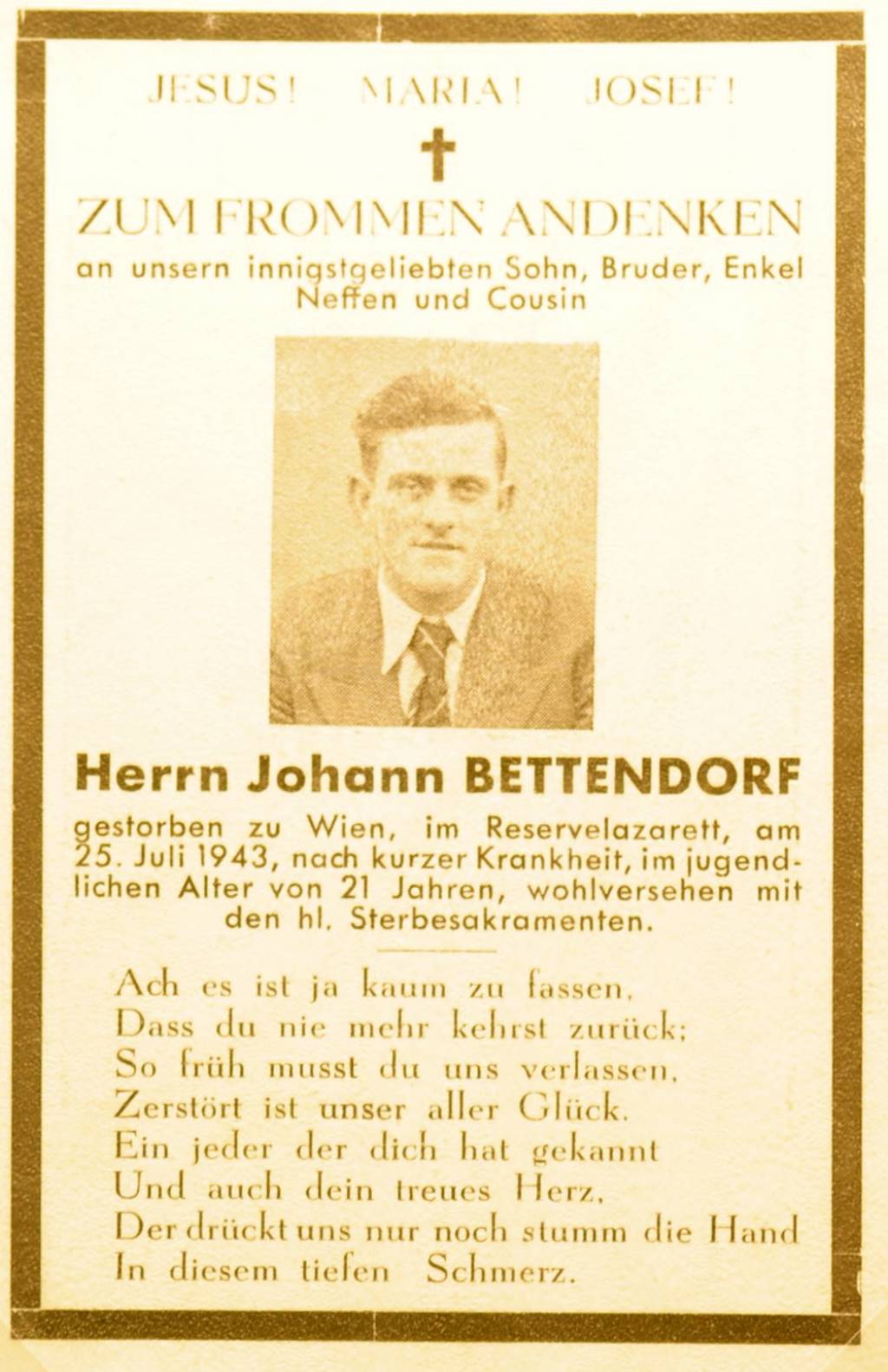 JESUS! MARIA! JOSEF!

ZUM FROMMEN ANDENKEN

an unsern innigstgeliebten Sohn, Bruder, Enkel Neffen und Cousin

Herrn Johann BETTENDORF

gestorben zu Wien, im Reservelazarett, am 25. Juli 1943, nach kurzer Krankheit, im jugendlichen Alter von 21 Jahren, wohlversehen mit den hl. Sterbesakramenten.

Ach es ist ja kaum zu fassen,
Dass du nie mehr kehrst zurück;
So früh musst du uns verlassen,
Zerstört ist unser aller Glück.
Ein jeder der dich hat gekannt
Und auch dein treues Herz,
Der drückt uns nur noch stumm die Hand
In diesem tiefen Schmerz.